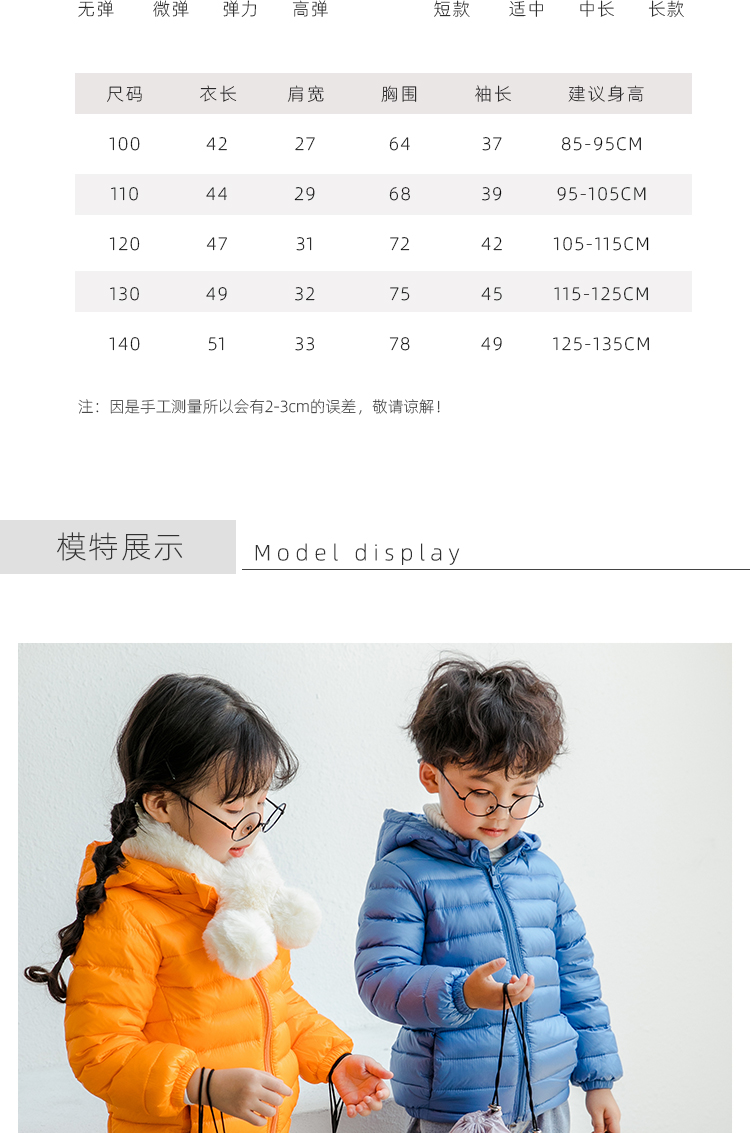 无弹 微弹 弹力 高弹

短款 适中 中长 长款

| 尺码 | 衣长 | 肩宽 | 胸围 | 袖长 | 建议身高 |
|---|---|---|---|---|---|
| 100 | 42 | 27 | 64 | 37 | 85-95CM |
| 110 | 44 | 29 | 68 | 39 | 95-105CM |
| 120 | 47 | 31 | 72 | 42 | 105-115CM |
| 130 | 49 | 32 | 75 | 45 | 115-125CM |
| 140 | 51 | 33 | 78 | 49 | 125-135CM |

注：因是手工测量所以会有2-3cm的误差，敬请谅解！

模特展示

Model display